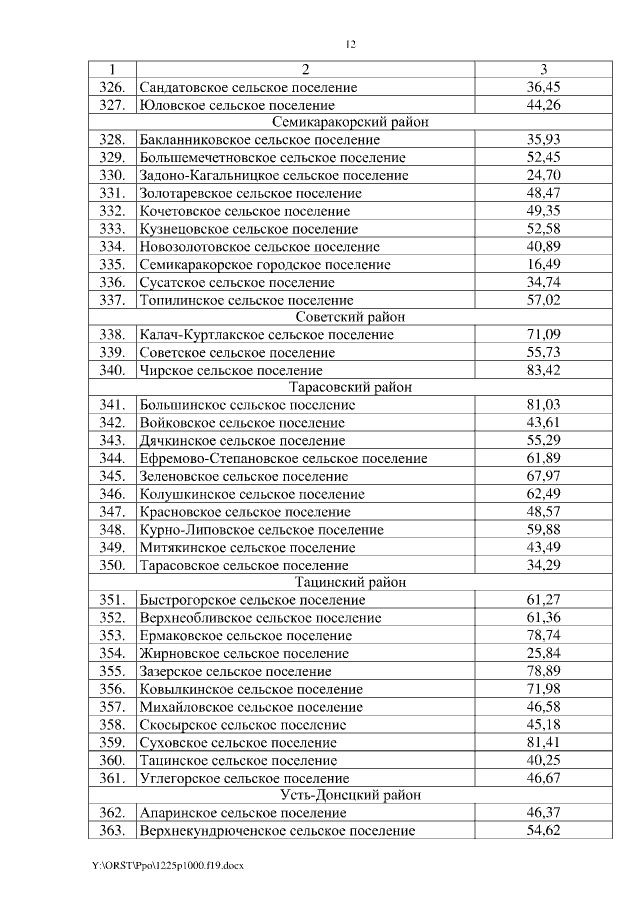 12

| 1 | 2 | 3 |
|---|---|---|
| 326. | Сандатовское сельское поселение | 36,45 |
| 327. | Юловское сельское поселение | 44,26 |
| | Семикаракорский район | |
| 328. | Бакланниковское сельское поселение | 35,93 |
| 329. | Большемечетновское сельское поселение | 52,45 |
| 330. | Задоно-Кагальницкое сельское поселение | 24,70 |
| 331. | Золотаревское сельское поселение | 48,47 |
| 332. | Кочетовское сельское поселение | 49,35 |
| 333. | Кузнецовское сельское поселение | 52,58 |
| 334. | Новозолотовское сельское поселение | 40,89 |
| 335. | Семикаракорское городское поселение | 16,49 |
| 336. | Сусатское сельское поселение | 34,74 |
| 337. | Топилинское сельское поселение | 57,02 |
| | Советский район | |
| 338. | Калач-Куртлакское сельское поселение | 71,09 |
| 339. | Советское сельское поселение | 55,73 |
| 340. | Чирское сельское поселение | 83,42 |
| | Тарасовский район | |
| 341. | Большинское сельское поселение | 81,03 |
| 342. | Войковское сельское поселение | 43,61 |
| 343. | Дячкинское сельское поселение | 55,29 |
| 344. | Ефремово-Степановское сельское поселение | 61,89 |
| 345. | Зеленовское сельское поселение | 67,97 |
| 346. | Колушкинское сельское поселение | 62,49 |
| 347. | Красновское сельское поселение | 48,57 |
| 348. | Курно-Липовское сельское поселение | 59,88 |
| 349. | Митякинское сельское поселение | 43,49 |
| 350. | Тарасовское сельское поселение | 34,29 |
| | Тацинский район | |
| 351. | Быстрогорское сельское поселение | 61,27 |
| 352. | Верхнеобливское сельское поселение | 61,36 |
| 353. | Ермаковское сельское поселение | 78,74 |
| 354. | Жирновское сельское поселение | 25,84 |
| 355. | Зазерское сельское поселение | 78,89 |
| 356. | Ковылкинское сельское поселение | 71,98 |
| 357. | Михайловское сельское поселение | 46,58 |
| 358. | Скосырское сельское поселение | 45,18 |
| 359. | Суховское сельское поселение | 81,41 |
| 360. | Тацинское сельское поселение | 40,25 |
| 361. | Углегорское сельское поселение | 46,67 |
| | Усть-Донецкий район | |
| 362. | Апаринское сельское поселение | 46,37 |
| 363. | Верхнекундрюченское сельское поселение | 54,62 |

Y:\ORST\Ppo\1225p1000.f19.docx